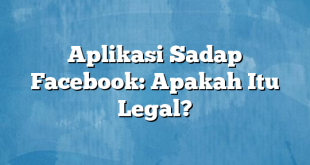 Aplikasi Sadap Facebook: Apakah Itu Legal?